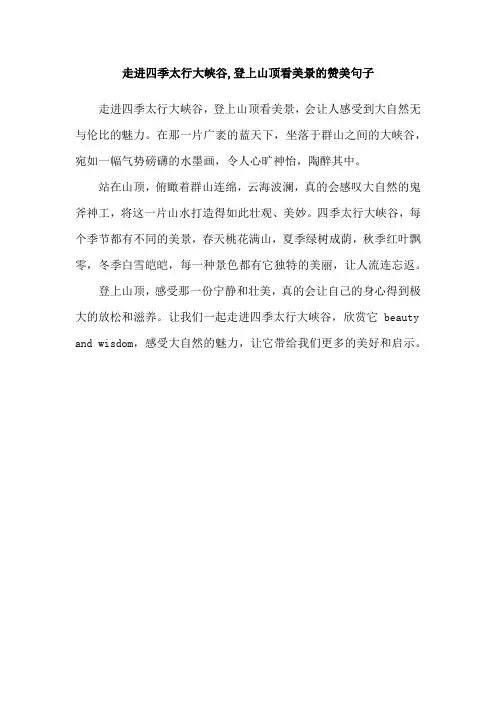 走进四季太行大峡谷,登上山顶看美景的赞美句子

走进四季太行大峡谷，登上山顶看美景，会让人感受到大自然无与伦比的魅力。在那一片广袤的蓝天下，坐落于群山之间的大峡谷，宛如一幅气势磅礴的水墨画，令人心旷神怡，陶醉其中。

站在山顶，俯瞰着群山连绵，云海波澜，真的会感叹大自然的鬼斧神工，将这一片山水打造得如此壮观、美妙。四季太行大峡谷，每个季节都有不同的美景，春天桃花满山，夏季绿树成荫，秋季红叶飘零，冬季白雪皑皑，每一种景色都有它独特的美丽，让人流连忘返。

登上山顶，感受那一份宁静和壮美，真的会让自己的身心得到极大的放松和滋养。让我们一起走进四季太行大峡谷，欣赏它 beauty and wisdom，感受大自然的魅力，让它带给我们更多的美好和启示。